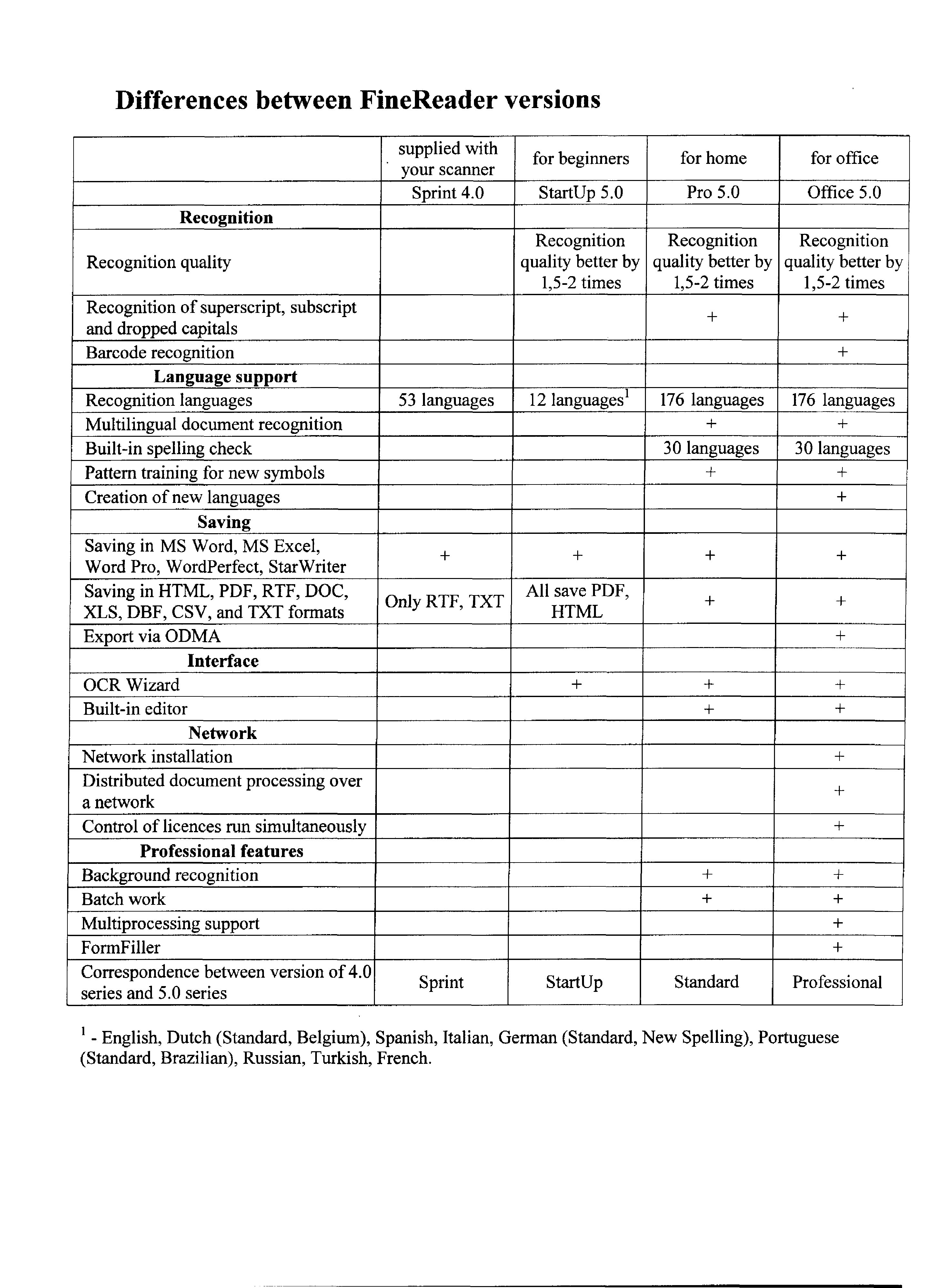 Differences between FineReader versions

| | supplied with your scanner | for beginners | for home | for office |
|---|---|---|---|---|
| | Sprint 4.0 | StartUp 5.0 | Pro 5.0 | Office 5.0 |
| **Recognition** | | | | |
| Recognition quality | | Recognition quality better by 1,5-2 times | Recognition quality better by 1,5-2 times | Recognition quality better by 1,5-2 times |
| Recognition of superscript, subscript and dropped capitals | | | + | + |
| Barcode recognition | | | | + |
| **Language support** | | | | |
| Recognition languages | 53 languages | 12 languages$^1$ | 176 languages | 176 languages |
| Multilingual document recognition | | | + | + |
| Built-in spelling check | | | 30 languages | 30 languages |
| Pattern training for new symbols | | | + | + |
| Creation of new languages | | | | + |
| **Saving** | | | | |
| Saving in MS Word, MS Excel, Word Pro, WordPerfect, StarWriter | + | + | + | + |
| Saving in HTML, PDF, RTF, DOC, XLS, DBF, CSV, and TXT formats | Only RTF, TXT | All save PDF, HTML | + | + |
| Export via ODMA | | | | + |
| **Interface** | | | | |
| OCR Wizard | | + | + | + |
| Built-in editor | | | + | + |
| **Network** | | | | |
| Network installation | | | | + |
| Distributed document processing over a network | | | | + |
| Control of licences run simultaneously | | | | + |
| **Professional features** | | | | |
| Background recognition | | | + | + |
| Batch work | | | + | + |
| Multiprocessing support | | | | + |
| FormFiller | | | | + |
| Correspondence between version of 4.0 series and 5.0 series | Sprint | StartUp | Standard | Professional |

$^1$ - English, Dutch (Standard, Belgium), Spanish, Italian, German (Standard, New Spelling), Portuguese (Standard, Brazilian), Russian, Turkish, French.